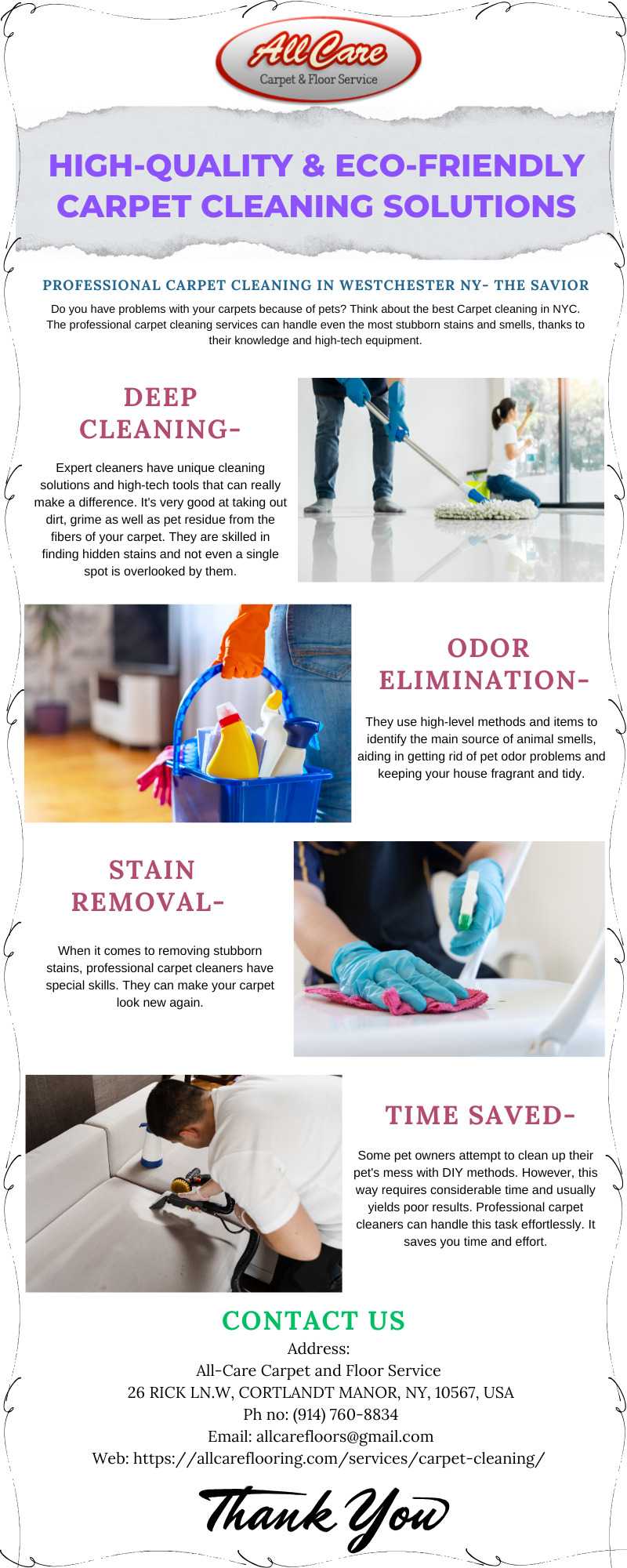 All Care
Carpet & Floor Service

HIGH-QUALITY & ECO-FRIENDLY CARPET CLEANING SOLUTIONS

PROFESSIONAL CARPET CLEANING IN WESTCHESTER NY- THE SAVIOR

Do you have problems with your carpets because of pets? Think about the best Carpet cleaning in NYC. The professional carpet cleaning services can handle even the most stubborn stains and smells, thanks to their knowledge and high-tech equipment.

DEEP CLEANING-

Expert cleaners have unique cleaning solutions and high-tech tools that can really make a difference. It's very good at taking out dirt, grime as well as pet residue from the fibers of your carpet. They are skilled in finding hidden stains and not even a single spot is overlooked by them.

ODOR ELIMINATION-

They use high-level methods and items to identify the main source of animal smells, aiding in getting rid of pet odor problems and keeping your house fragrant and tidy.

STAIN REMOVAL-

When it comes to removing stubborn stains, professional carpet cleaners have special skills. They can make your carpet look new again.

TIME SAVED-

Some pet owners attempt to clean up their pet's mess with DIY methods. However, this way requires considerable time and usually yields poor results. Professional carpet cleaners can handle this task effortlessly. It saves you time and effort.

CONTACT US
Address:
All-Care Carpet and Floor Service
26 RICK LN.W, CORTLANDT MANOR, NY, 10567, USA
Ph no: (914) 760-8834
Email: allcarefloors@gmail.com
Web: https://allcareflooring.com/services/carpet-cleaning/

Thank You